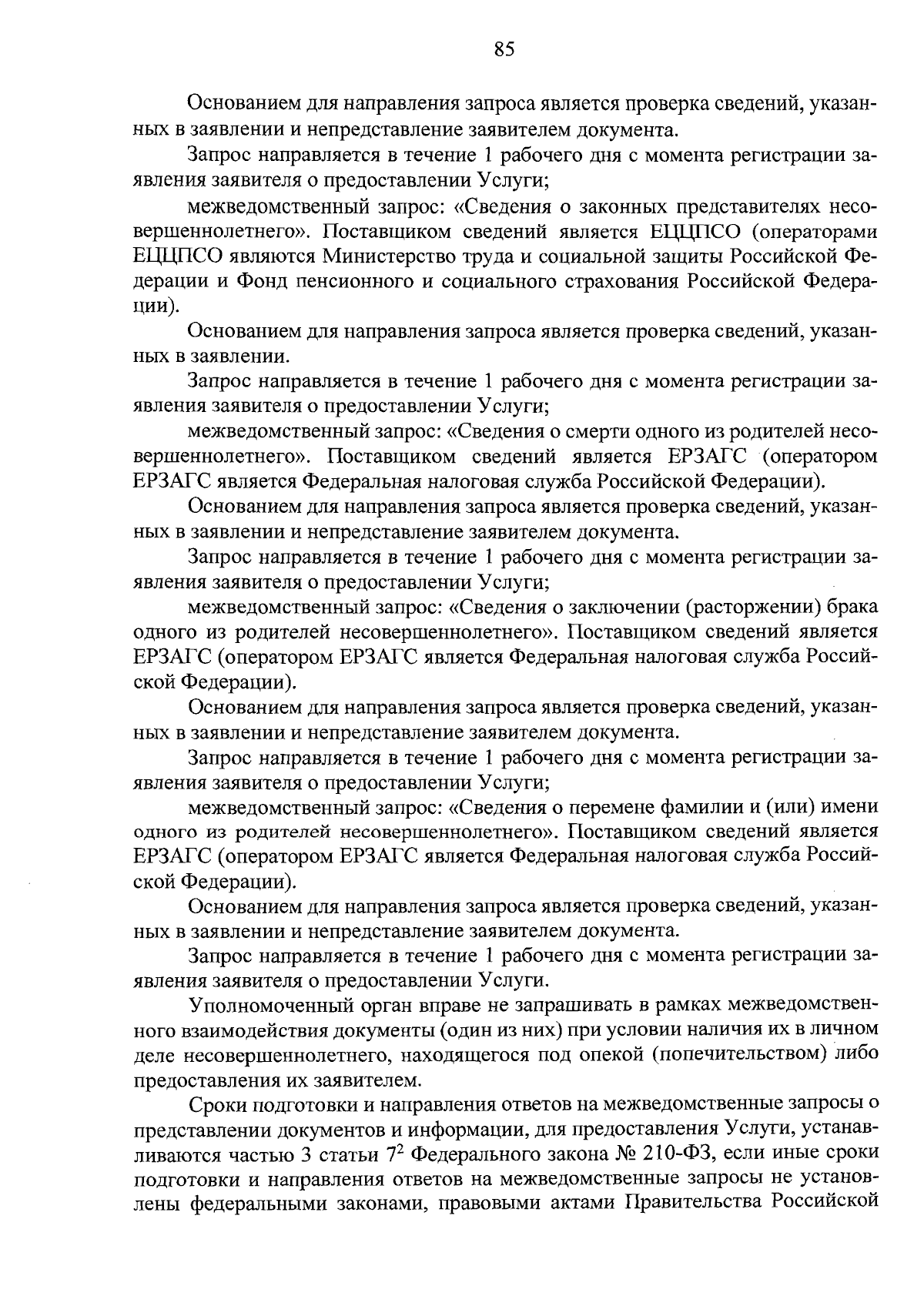 85

Основанием для направления запроса является проверка сведений, указанных в заявлении и непредставление заявителем документа.

Запрос направляется в течение 1 рабочего дня с момента регистрации заявления заявителя о предоставлении Услуги;

межведомственный запрос: «Сведения о законных представителях несовершеннолетнего». Поставщиком сведений является ЕЦЦПСО (операторами ЕЦЦПСО являются Министерство труда и социальной защиты Российской Федерации и Фонд пенсионного и социального страхования Российской Федерации).

Основанием для направления запроса является проверка сведений, указанных в заявлении.

Запрос направляется в течение 1 рабочего дня с момента регистрации заявления заявителя о предоставлении Услуги;

межведомственный запрос: «Сведения о смерти одного из родителей несовершеннолетнего». Поставщиком сведений является ЕРЗАГС (оператором ЕРЗАГС является Федеральная налоговая служба Российской Федерации).

Основанием для направления запроса является проверка сведений, указанных в заявлении и непредставление заявителем документа.

Запрос направляется в течение 1 рабочего дня с момента регистрации заявления заявителя о предоставлении Услуги;

межведомственный запрос: «Сведения о заключении (расторжении) брака одного из родителей несовершеннолетнего». Поставщиком сведений является ЕРЗАГС (оператором ЕРЗАГС является Федеральная налоговая служба Российской Федерации).

Основанием для направления запроса является проверка сведений, указанных в заявлении и непредставление заявителем документа.

Запрос направляется в течение 1 рабочего дня с момента регистрации заявления заявителя о предоставлении Услуги;

межведомственный запрос: «Сведения о перемене фамилии и (или) имени одного из родителей несовершеннолетнего». Поставщиком сведений является ЕРЗАГС (оператором ЕРЗАГС является Федеральная налоговая служба Российской Федерации).

Основанием для направления запроса является проверка сведений, указанных в заявлении и непредставление заявителем документа.

Запрос направляется в течение 1 рабочего дня с момента регистрации заявления заявителя о предоставлении Услуги.

Уполномоченный орган вправе не запрашивать в рамках межведомственного взаимодействия документы (один из них) при условии наличия их в личном деле несовершеннолетнего, находящегося под опекой (попечительством) либо предоставления их заявителем.

Сроки подготовки и направления ответов на межведомственные запросы о представлении документов и информации, для предоставления Услуги, устанавливаются частью 3 статьи $7^2$ Федерального закона № 210-ФЗ, если иные сроки подготовки и направления ответов на межведомственные запросы не установлены федеральными законами, правовыми актами Правительства Российской